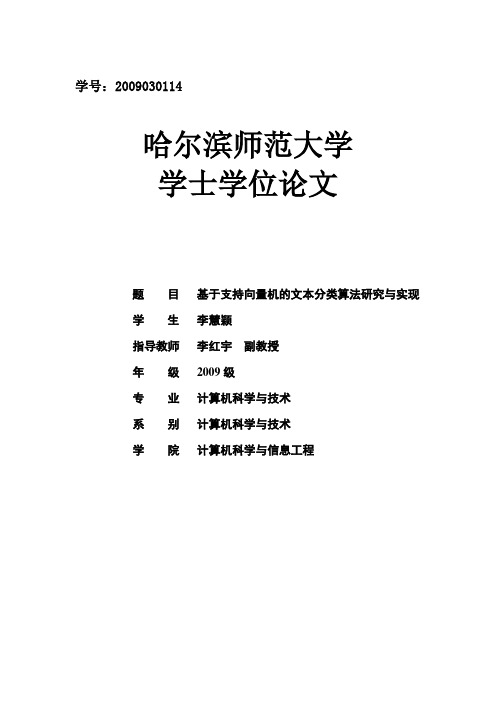 学号：2009030114

哈尔滨师范大学
学士学位论文

题　　目　基于支持向量机的文本分类算法研究与实现

学　　生　李慧颖

指导教师　李红宇　副教授

年　　级　2009 级

专　　业　计算机科学与技术

系　　别　计算机科学与技术

学　　院　计算机科学与信息工程